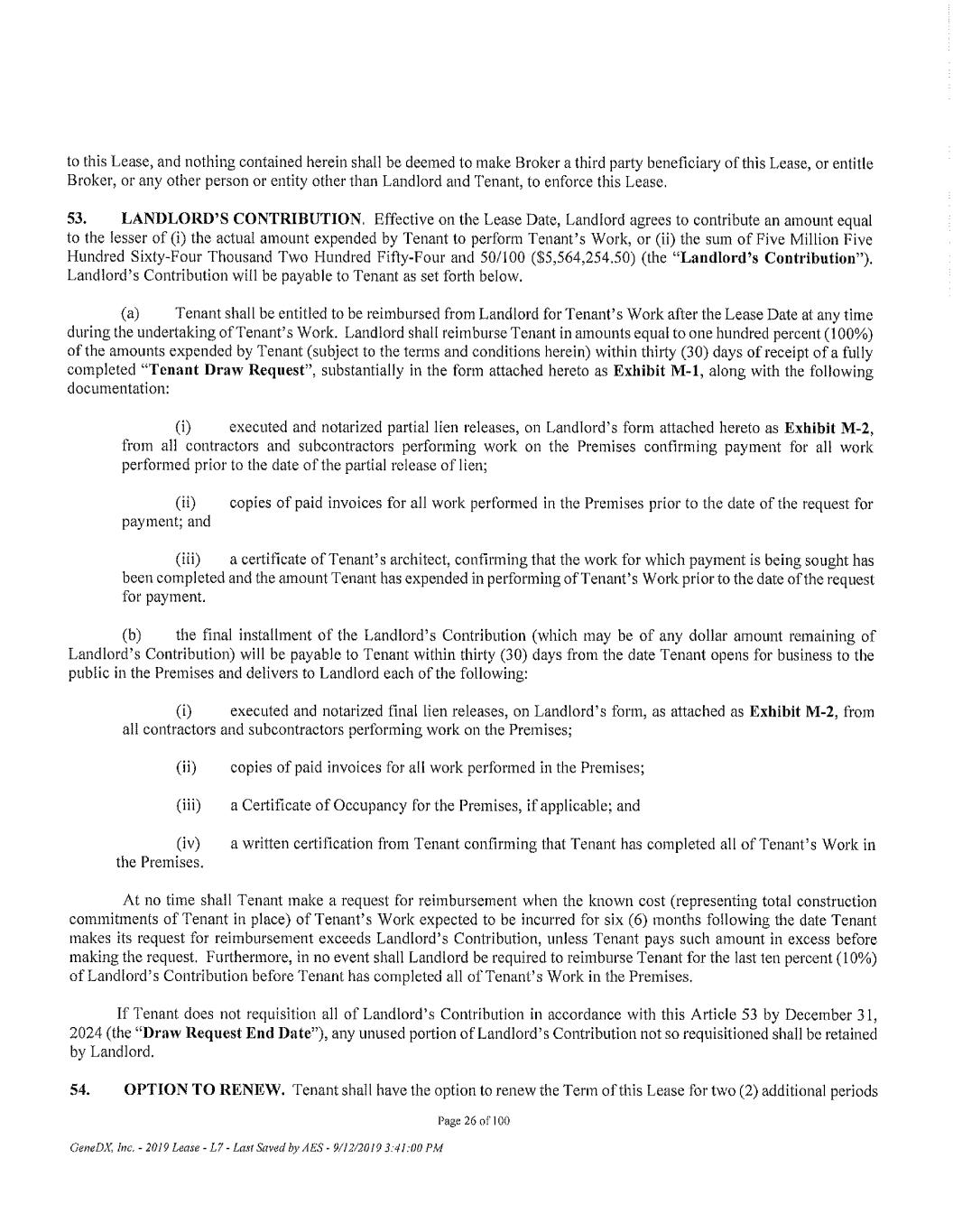 to this Lease, and nothing contained herein shall be deemed to make Broker a third party beneficiary of this Lease, or entitle Broker, or any other person or entity other than Landlord and Tenant, to enforce this Lease.

53. LANDLORD'S CONTRIBUTION. Effective on the Lease Date, Landlord agrees to contribute an amount equal to the lesser of (i) the actual amount expended by Tenant to perform Tenant's Work, or (ii) the sum of Five Million Five Hundred Sixty-Four Thousand Two Hundred Fifty-Four and 50/100 ($5,564,254.50) (the "Landlord's Contribution"). Landlord's Contribution will be payable to Tenant as set forth below.

(a) Tenant shall be entitled to be reimbursed from Landlord for Tenant's Work after the Lease Date at any time during the undertaking of Tenant's Work. Landlord shall reimburse Tenant in amounts equal to one hundred percent (100%) of the amounts expended by Tenant (subject to the terms and conditions herein) within thirty (30) days of receipt of a fully completed "Tenant Draw Request", substantially in the form attached hereto as Exhibit M-1, along with the following documentation:

(i) executed and notarized partial lien releases, on Landlord's form attached hereto as Exhibit M-2, from all contractors and subcontractors performing work on the Premises confirming payment for all work performed prior to the date of the partial release of lien;

(ii) copies of paid invoices for all work performed in the Premises prior to the date of the request for payment; and

(iii) a certificate of Tenant's architect, confirming that the work for which payment is being sought has been completed and the amount Tenant has expended in performing of Tenant's Work prior to the date of the request for payment.

(b) the final installment of the Landlord's Contribution (which may be of any dollar amount remaining of Landlord's Contribution) will be payable to Tenant within thirty (30) days from the date Tenant opens for business to the public in the Premises and delivers to Landlord each of the following:

(i) executed and notarized final lien releases, on Landlord's form, as attached as Exhibit M-2, from all contractors and subcontractors performing work on the Premises;

(ii) copies of paid invoices for all work performed in the Premises;

(iii) a Certificate of Occupancy for the Premises, if applicable; and

(iv) a written certification from Tenant confirming that Tenant has completed all of Tenant's Work in the Premises.

At no time shall Tenant make a request for reimbursement when the known cost (representing total construction commitments of Tenant in place) of Tenant's Work expected to be incurred for six (6) months following the date Tenant makes its request for reimbursement exceeds Landlord's Contribution, unless Tenant pays such amount in excess before making the request. Furthermore, in no event shall Landlord be required to reimburse Tenant for the last ten percent (10%) of Landlord's Contribution before Tenant has completed all of Tenant's Work in the Premises.

If Tenant does not requisition all of Landlord's Contribution in accordance with this Article 53 by December 31, 2024 (the "Draw Request End Date"), any unused portion of Landlord's Contribution not so requisitioned shall be retained by Landlord.

54. OPTION TO RENEW. Tenant shall have the option to renew the Term of this Lease for two (2) additional periods

Page 26 of 100

GeneDX, Inc. - 2019 Lease - L7 - Last Saved by AES - 9/12/2019 3:41:00 PM